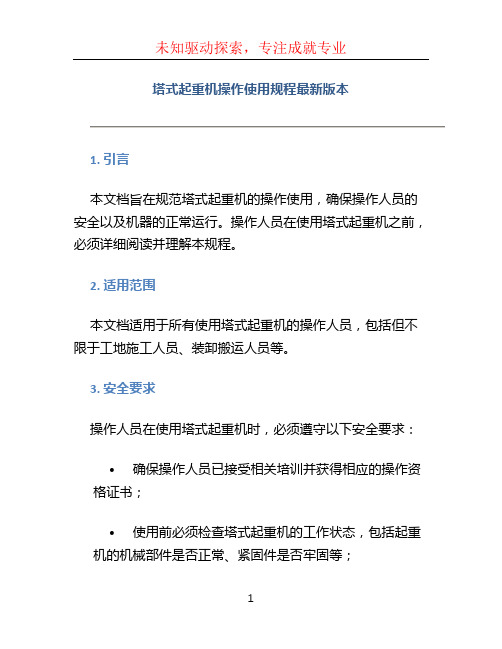 未知驱动探索，专注成就专业

塔式起重机操作使用规程最新版本

1. 引言

本文档旨在规范塔式起重机的操作使用，确保操作人员的安全以及机器的正常运行。操作人员在使用塔式起重机之前，必须详细阅读并理解本规程。

2. 适用范围

本文档适用于所有使用塔式起重机的操作人员，包括但不限于工地施工人员、装卸搬运人员等。

3. 安全要求

操作人员在使用塔式起重机时，必须遵守以下安全要求：

• 确保操作人员已接受相关培训并获得相应的操作资格证书；

• 使用前必须检查塔式起重机的工作状态，包括起重机的机械部件是否正常、紧固件是否牢固等；

1